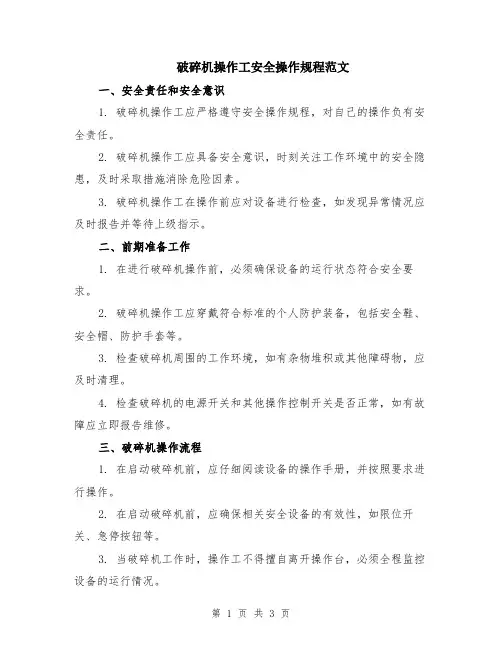 破碎机操作工安全操作规程范文

一、安全责任和安全意识

1. 破碎机操作工应严格遵守安全操作规程，对自己的操作负有安全责任。

2. 破碎机操作工应具备安全意识，时刻关注工作环境中的安全隐患，及时采取措施消除危险因素。

3. 破碎机操作工在操作前应对设备进行检查，如发现异常情况应及时报告并等待上级指示。

二、前期准备工作

1. 在进行破碎机操作前，必须确保设备的运行状态符合安全要求。

2. 破碎机操作工应穿戴符合标准的个人防护装备，包括安全鞋、安全帽、防护手套等。

3. 检查破碎机周围的工作环境，如有杂物堆积或其他障碍物，应及时清理。

4. 检查破碎机的电源开关和其他操作控制开关是否正常，如有故障应立即报告维修。

三、破碎机操作流程

1. 在启动破碎机前，应仔细阅读设备的操作手册，并按照要求进行操作。

2. 在启动破碎机前，应确保相关安全设备的有效性，如限位开关、急停按钮等。

3. 当破碎机工作时，操作工不得擅自离开操作台，必须全程监控设备的运行情况。

第 1 页 共 3 页